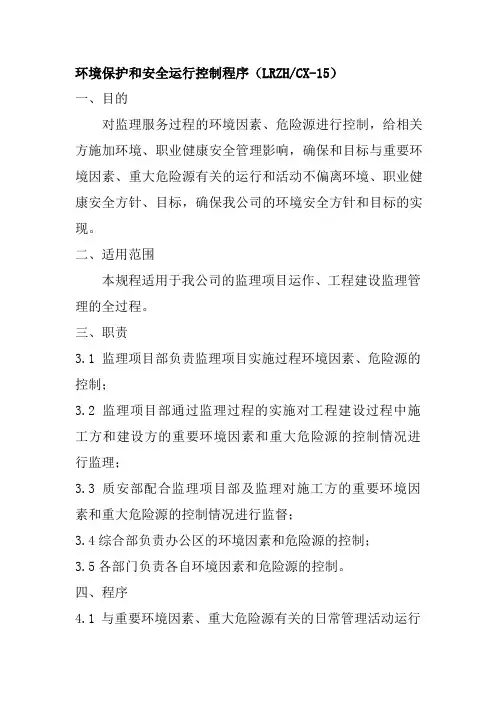 环境保护和安全运行控制程序（LRZH/CX-15）

一、目的

对监理服务过程的环境因素、危险源进行控制，给相关方施加环境、职业健康安全管理影响，确保和目标与重要环境因素、重大危险源有关的运行和活动不偏离环境、职业健康安全方针、目标，确保我公司的环境安全方针和目标的实现。

二、适用范围

本规程适用于我公司的监理项目运作、工程建设监理管理的全过程。

三、职责

3.1 监理项目部负责监理项目实施过程环境因素、危险源的控制；

3.2 监理项目部通过监理过程的实施对工程建设过程中施工方和建设方的重要环境因素和重大危险源的控制情况进行监理；

3.3 质安部配合监理项目部及监理对施工方的重要环境因素和重大危险源的控制情况进行监督；

3.4 综合部负责办公区的环境因素和危险源的控制；

3.5 各部门负责各自环境因素和危险源的控制。

四、程序

4.1 与重要环境因素、重大危险源有关的日常管理活动运行